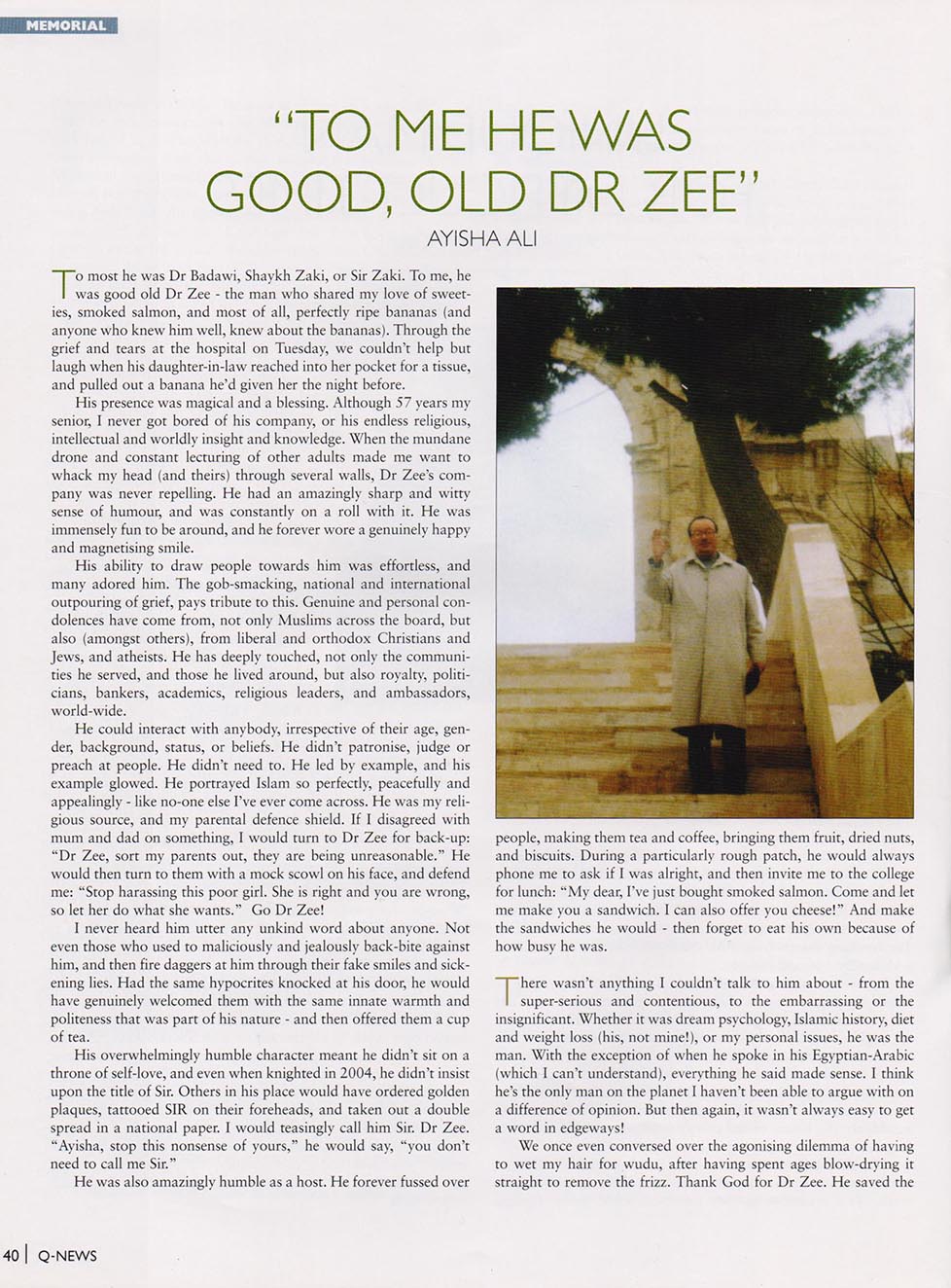 MEMORIAL

"TO ME HE WAS GOOD, OLD DR ZEE"

AYISHA ALI

To most he was Dr Badawi, Shaykh Zaki, or Sir Zaki. To me, he was good old Dr Zee - the man who shared my love of sweeties, smoked salmon, and most of all, perfectly ripe bananas (and anyone who knew him well, knew about the bananas). Through the grief and tears at the hospital on Tuesday, we couldn't help but laugh when his daughter-in-law reached into her pocket for a tissue, and pulled out a banana he'd given her the night before.

His presence was magical and a blessing. Although 57 years my senior, I never got bored of his company, or his endless religious, intellectual and worldly insight and knowledge. When the mundane drone and constant lecturing of other adults made me want to whack my head (and theirs) through several walls, Dr Zee's company was never repelling. He had an amazingly sharp and witty sense of humour, and was constantly on a roll with it. He was immensely fun to be around, and he forever wore a genuinely happy and magnetising smile.

His ability to draw people towards him was effortless, and many adored him. The gob-smacking, national and international outpouring of grief, pays tribute to this. Genuine and personal condolences have come from, not only Muslims across the board, but also (amongst others), from liberal and orthodox Christians and Jews, and atheists. He has deeply touched, not only the communities he served, and those he lived around, but also royalty, politicians, bankers, academics, religious leaders, and ambassadors, world-wide.

He could interact with anybody, irrespective of their age, gender, background, status, or beliefs. He didn't patronise, judge or preach at people. He didn't need to. He led by example, and his example glowed. He portrayed Islam so perfectly, peacefully and appealingly - like no-one else I've ever come across. He was my religious source, and my parental defence shield. If I disagreed with mum and dad on something, I would turn to Dr Zee for back-up: "Dr Zee, sort my parents out, they are being unreasonable." He would then turn to them with a mock scowl on his face, and defend me: "Stop harassing this poor girl. She is right and you are wrong, so let her do what she wants." Go Dr Zee!

I never heard him utter any unkind word about anyone. Not even those who used to maliciously and jealously back-bite against him, and then fire daggers at him through their fake smiles and sickening lies. Had the same hypocrites knocked at his door, he would have genuinely welcomed them with the same innate warmth and politeness that was part of his nature - and then offered them a cup of tea.

His overwhelmingly humble character meant he didn't sit on a throne of self-love, and even when knighted in 2004, he didn't insist upon the title of Sir. Others in his place would have ordered golden plaques, tattooed SIR on their foreheads, and taken out a double spread in a national paper. I would teasingly call him Sir. Dr Zee. "Ayisha, stop this nonsense of yours," he would say, "you don't need to call me Sir."

He was also amazingly humble as a host. He forever fussed over people, making them tea and coffee, bringing them fruit, dried nuts, and biscuits. During a particularly rough patch, he would always phone me to ask if I was alright, and then invite me to the college for lunch: "My dear, I've just bought smoked salmon. Come and let me make you a sandwich. I can also offer you cheese!" And make the sandwiches he would - then forget to eat his own because of how busy he was.

There wasn't anything I couldn't talk to him about - from the super-serious and contentious, to the embarrassing or the insignificant. Whether it was dream psychology, Islamic history, diet and weight loss (his, not mine!), or my personal issues, he was the man. With the exception of when he spoke in his Egyptian-Arabic (which I can't understand), everything he said made sense. I think he's the only man on the planet I haven't been able to argue with on a difference of opinion. But then again, it wasn't always easy to get a word in edgeways!

We once even conversed over the agonising dilemma of having to wet my hair for wudu, after having spent ages blow-drying it straight to remove the frizz. Thank God for Dr Zee. He saved the

40 | Q-NEWS